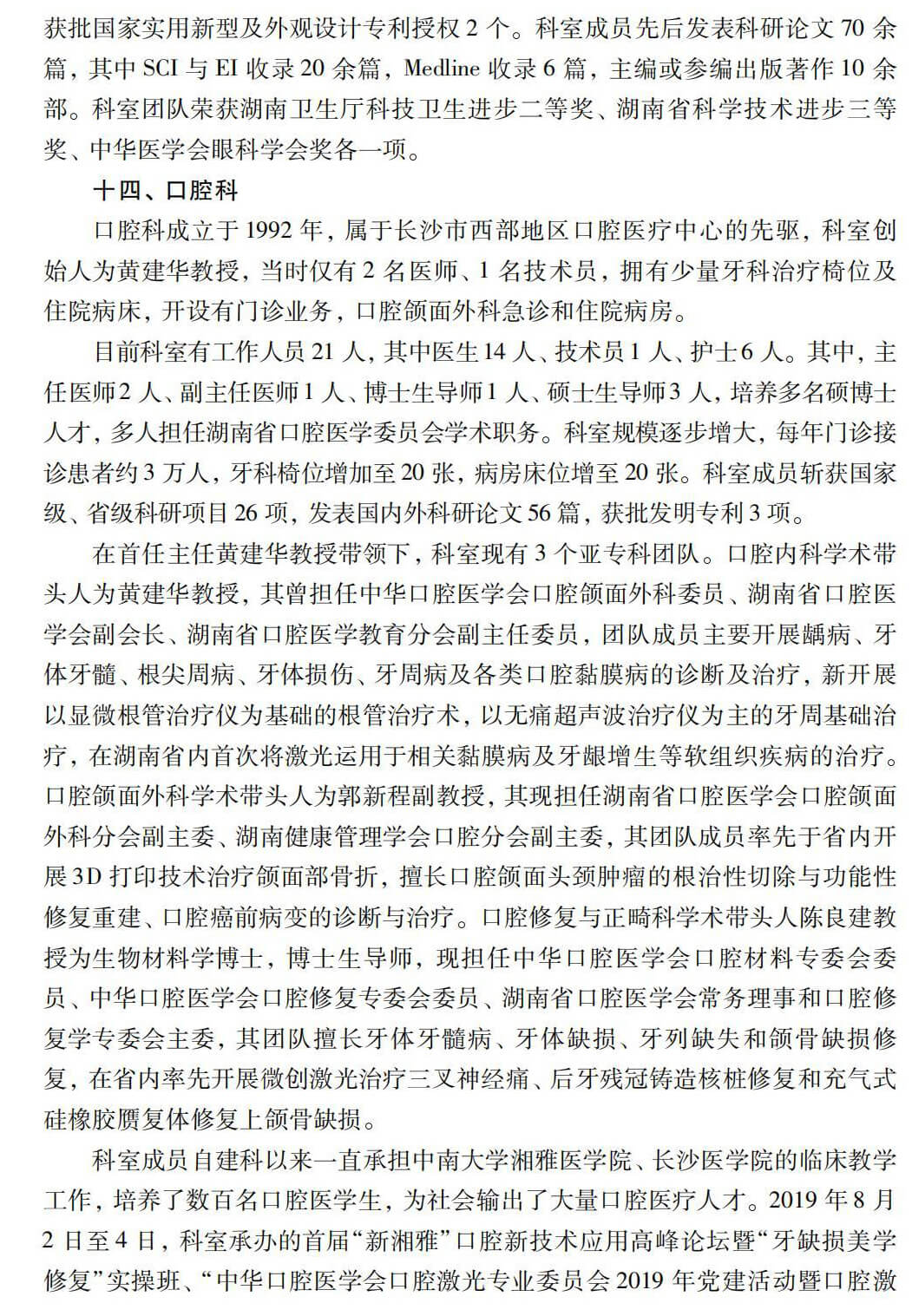 获批国家实用新型及外观设计专利授权 2 个。科室成员先后发表科研论文 70 余篇，其中 SCI 与 EI 收录 20 余篇，Medline 收录 6 篇，主编或参编出版著作 10 余部。科室团队荣获湖南卫生厅科技卫生进步二等奖、湖南省科学技术进步三等奖、中华医学会眼科学会奖各一项。

十四、口腔科

口腔科成立于 1992 年，属于长沙市西部地区口腔医疗中心的先驱，科室创始人为黄建华教授，当时仅有 2 名医师、1 名技术员，拥有少量牙科治疗椅位及住院病床，开设有门诊业务，口腔颌面外科急诊和住院病房。

目前科室有工作人员 21 人，其中医生 14 人、技术员 1 人、护士 6 人。其中，主任医师 2 人、副主任医师 1 人、博士生导师 1 人、硕士生导师 3 人，培养多名硕博士人才，多人担任湖南省口腔医学委员会学术职务。科室规模逐步增大，每年门诊接诊患者约 3 万人，牙科椅位增加至 20 张，病房床位增至 20 张。科室成员斩获国家级、省级科研项目 26 项，发表国内外科研论文 56 篇，获批发明专利 3 项。

在首任主任黄建华教授带领下，科室现有 3 个亚专科团队。口腔内科学术带头人为黄建华教授，其曾担任中华口腔医学会口腔颌面外科委员、湖南省口腔医学会副会长、湖南省口腔医学教育分会副主任委员，团队成员主要开展龋病、牙体牙髓、根尖周病、牙体损伤、牙周病及各类口腔黏膜病的诊断及治疗，新开展以显微根管治疗仪为基础的根管治疗术，以无痛超声波治疗仪为主的牙周基础治疗，在湖南省内首次将激光运用于相关黏膜病及牙龈增生等软组织疾病的治疗。口腔颌面外科学术带头人为郭新程副教授，其现担任湖南省口腔医学会口腔颌面外科分会副主委、湖南健康管理学会口腔分会副主委，其团队成员率先于省内开展 3D 打印技术治疗颌面部骨折，擅长口腔颌面头颈肿瘤的根治性切除与功能性修复重建、口腔癌前病变的诊断与治疗。口腔修复与正畸科学术带头人陈良建教授为生物材料学博士，博士生导师，现担任中华口腔医学会口腔材料专委会委员、中华口腔医学会口腔修复专委会委员、湖南省口腔医学会常务理事和口腔修复学专委会主委，其团队擅长牙体牙髓病、牙体缺损、牙列缺失和颌骨缺损修复，在省内率先开展微创激光治疗三叉神经痛、后牙残冠铸造核桩修复和充气式硅橡胶赝复体修复上颌骨缺损。

科室成员自建科以来一直承担中南大学湘雅医学院、长沙医学院的临床教学工作，培养了数百名口腔医学生，为社会输出了大量口腔医疗人才。2019 年 8 月 2 日至 4 日，科室承办的首届“新湘雅”口腔新技术应用高峰论坛暨“牙缺损美学修复”实操班、“中华口腔医学会口腔激光专业委员会 2019 年党建活动暨口腔激